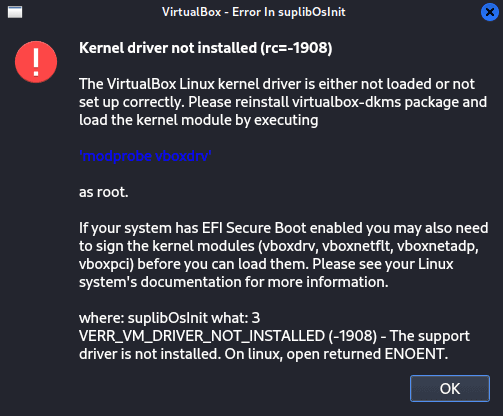 VirtualBox - Error In suplibOsInit

Kernel driver not installed (rc=-1908)

The VirtualBox Linux kernel driver is either not loaded or not set up correctly. Please reinstall virtualbox-dkms package and load the kernel module by executing

'modprobe vboxdrv'

as root.

If your system has EFI Secure Boot enabled you may also need to sign the kernel modules (vboxdrv, vboxnetflt, vboxnetadp, vboxpci) before you can load them. Please see your Linux system's documentation for more information.

where: suplibOsInit what: 3
VERR_VM_DRIVER_NOT_INSTALLED (-1908) - The support driver is not installed. On linux, open returned ENOENT.

OK